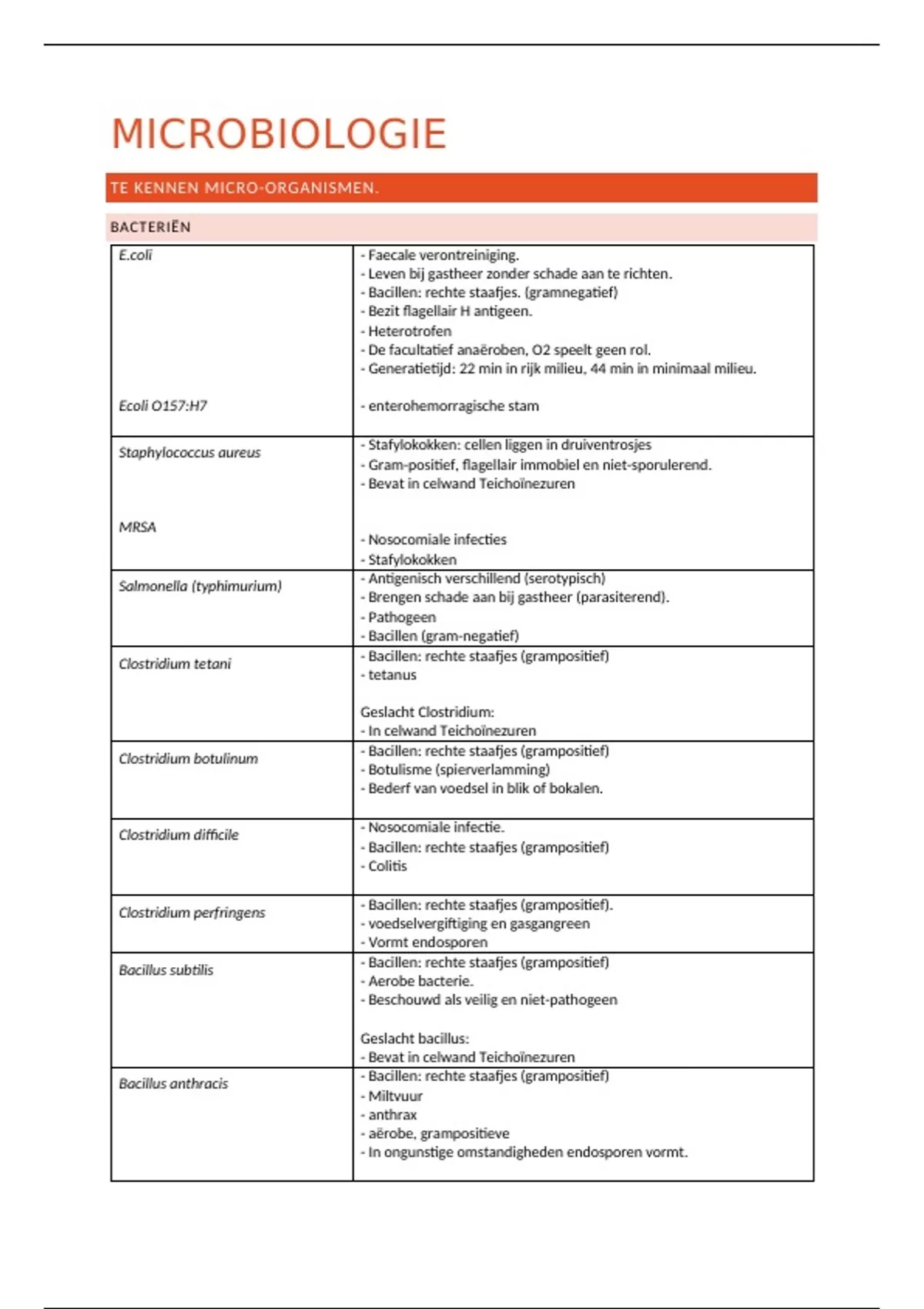 MICROBIOLOGIE

TE KENNEN MICRO-ORGANISMEN.

BACTERIËN

| | |
|---|---|
| E.coli<br><br>Ecoli O157:H7 | - Faecale verontreiniging.<br>- Leven bij gastheer zonder schade aan te richten.<br>- Bacillen: rechte staafjes. (gramnegatief)<br>- Bezit flagellair H antigeen.<br>- Heterotrofen<br>- De facultatief anaëroben, O2 speelt geen rol.<br>- Generatietijd: 22 min in rijk milieu, 44 min in minimaal milieu.<br><br>- enterohemorragische stam |
| Staphylococcus aureus<br><br>MRSA | - Stafylokokken: cellen liggen in druiventrosjes<br>- Gram-positief, flagellair immobiel en niet-sporulerend.<br>- Bevat in celwand Teichoïnezuren<br><br>- Nosocomiale infecties<br>- Stafylokokken |
| Salmonella (typhimurium) | - Antigenisch verschillend (serotypisch)<br>- Brengen schade aan bij gastheer (parasiterend).<br>- Pathogeen<br>- Bacillen (gram-negatief) |
| Clostridium tetani | - Bacillen: rechte staafjes (grampositief)<br>- tetanus<br><br>Geslacht Clostridium:<br>- In celwand Teichoïnezuren |
| Clostridium botulinum | - Bacillen: rechte staafjes (grampositief)<br>- Botulisme (spierverlamming)<br>- Bederf van voedsel in blik of bokalen. |
| Clostridium difficile | - Nosocomiale infectie.<br>- Bacillen: rechte staafjes (grampositief)<br>- Colitis |
| Clostridium perfringens | - Bacillen: rechte staafjes (grampositief).<br>- voedselvergiftiging en gasgangreen<br>- Vormt endosporen |
| Bacillus subtilis | - Bacillen: rechte staafjes (grampositief)<br>- Aerobe bacterie.<br>- Beschouwd als veilig en niet-pathogeen<br><br>Geslacht bacillus:<br>- Bevat in celwand Teichoïnezuren |
| Bacillus anthracis | - Bacillen: rechte staafjes (grampositief)<br>- Miltvuur<br>- anthrax<br>- aërobe, grampositieve<br>- In ongunstige omstandigheden endosporen vormt. |